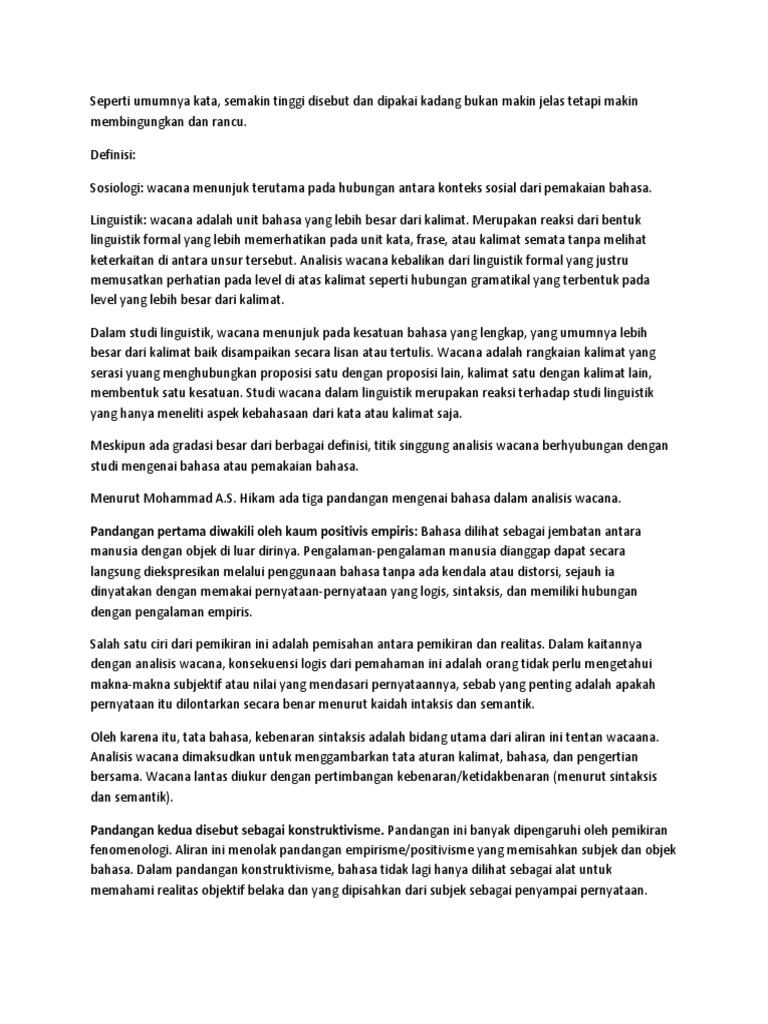 Seperti umumnya kata, semakin tinggi disebut dan dipakai kadang bukan makin jelas tetapi makin membingungkan dan rancu.

Definisi:

Sosiologi: wacana menunjuk terutama pada hubungan antara konteks sosial dari pemakaian bahasa.

Linguistik: wacana adalah unit bahasa yang lebih besar dari kalimat. Merupakan reaksi dari bentuk linguistik formal yang lebih memerhatikan pada unit kata, frase, atau kalimat semata tanpa melihat keterkaitan di antara unsur tersebut. Analisis wacana kebalikan dari linguistik formal yang justru memusatkan perhatian pada level di atas kalimat seperti hubungan gramatikal yang terbentuk pada level yang lebih besar dari kalimat.

Dalam studi linguistik, wacana menunjuk pada kesatuan bahasa yang lengkap, yang umumnya lebih besar dari kalimat baik disampaikan secara lisan atau tertulis. Wacana adalah rangkaian kalimat yang serasi yuang menghubungkan proposisi satu dengan proposisi lain, kalimat satu dengan kalimat lain, membentuk satu kesatuan. Studi wacana dalam linguistik merupakan reaksi terhadap studi linguistik yang hanya meneliti aspek kebahasaan dari kata atau kalimat saja.

Meskipun ada gradasi besar dari berbagai definisi, titik singgung analisis wacana berhyubungan dengan studi mengenai bahasa atau pemakaian bahasa.

Menurut Mohammad A.S. Hikam ada tiga pandangan mengenai bahasa dalam analisis wacana.

Pandangan pertama diwakili oleh kaum positivis empiris: Bahasa dilihat sebagai jembatan antara manusia dengan objek di luar dirinya. Pengalaman-pengalaman manusia dianggap dapat secara langsung diekspresikan melalui penggunaan bahasa tanpa ada kendala atau distorsi, sejauh ia dinyatakan dengan memakai pernyataan-pernyataan yang logis, sintaksis, dan memiliki hubungan dengan pengalaman empiris.

Salah satu ciri dari pemikiran ini adalah pemisahan antara pemikiran dan realitas. Dalam kaitannya dengan analisis wacana, konsekuensi logis dari pemahaman ini adalah orang tidak perlu mengetahui makna-makna subjektif atau nilai yang mendasari pernyataannya, sebab yang penting adalah apakah pernyataan itu dilontarkan secara benar menurut kaidah intaksis dan semantik.

Oleh karena itu, tata bahasa, kebenaran sintaksis adalah bidang utama dari aliran ini tentan wacaana. Analisis wacana dimaksudkan untuk menggambarkan tata aturan kalimat, bahasa, dan pengertian bersama. Wacana lantas diukur dengan pertimbangan kebenaran/ketidakbenaran (menurut sintaksis dan semantik).

Pandangan kedua disebut sebagai konstruktivisme. Pandangan ini banyak dipengaruhi oleh pemikiran fenomenologi. Aliran ini menolak pandangan empirisme/positivisme yang memisahkan subjek dan objek bahasa. Dalam pandangan konstruktivisme, bahasa tidak lagi hanya dilihat sebagai alat untuk memahami realitas objektif belaka dan yang dipisahkan dari subjek sebagai penyampai pernyataan.